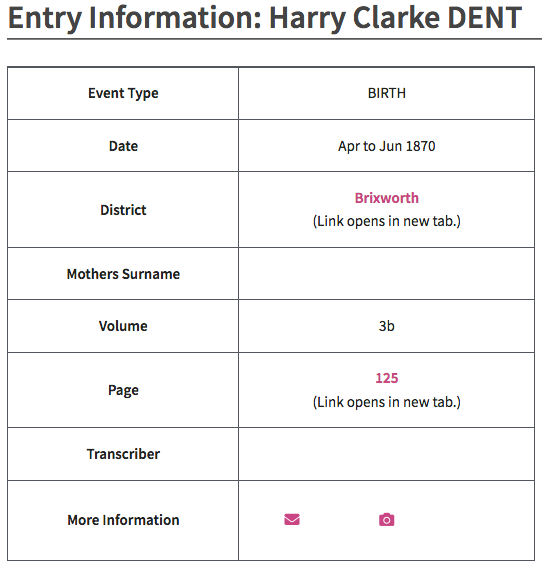 Entry Information: Harry Clarke DENT

| Event Type | BIRTH |
|---|---|
| Date | Apr to Jun 1870 |
| District | Brixworth (Link opens in new tab.) |
| Mothers Surname | |
| Volume | 3b |
| Page | 125 (Link opens in new tab.) |
| Transcriber | |
| More Information | |